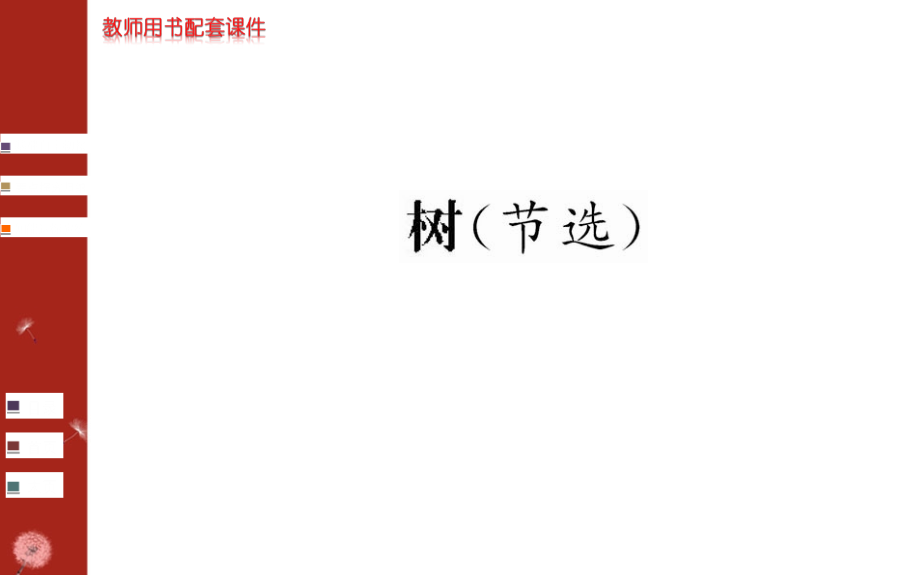 教师用书配套课件

树（节选）